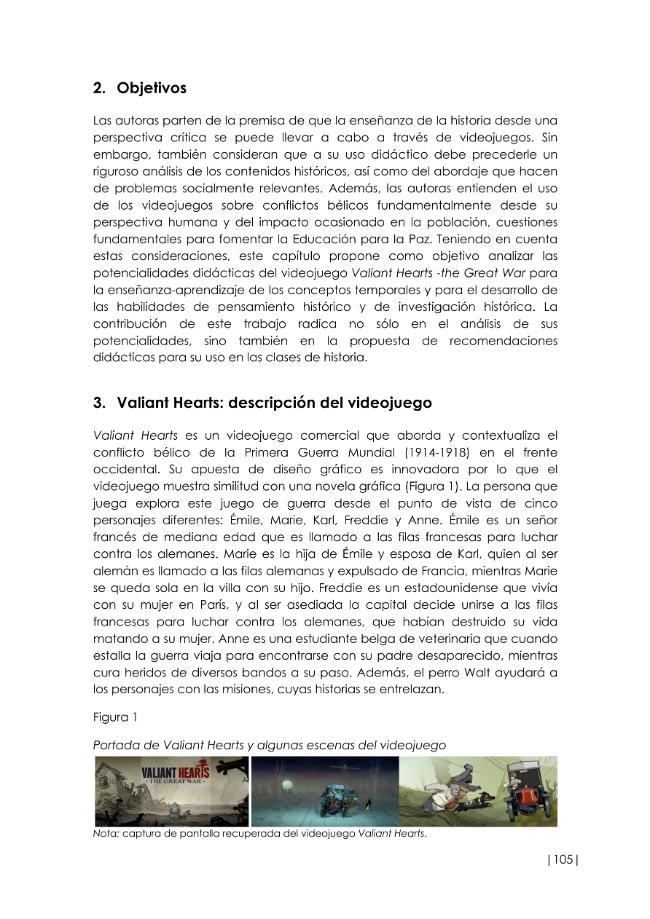 2. Objetivos

Las autoras parten de la premisa de que la enseñanza de la historia desde una perspectiva crítica se puede llevar a cabo a través de videojuegos. Sin embargo, también consideran que a su uso didáctico debe precederle un riguroso análisis de los contenidos históricos, así como del abordaje que hacen de problemas socialmente relevantes. Además, las autoras entienden el uso de los videojuegos sobre conflictos bélicos fundamentalmente desde su perspectiva humana y del impacto ocasionado en la población, cuestiones fundamentales para fomentar la Educación para la Paz. Teniendo en cuenta estas consideraciones, este capítulo propone como objetivo analizar las potencialidades didácticas del videojuego Valiant Hearts -the Great War para la enseñanza-aprendizaje de los conceptos temporales y para el desarrollo de las habilidades de pensamiento histórico y de investigación histórica. La contribución de este trabajo radica no sólo en el análisis de sus potencialidades, sino también en la propuesta de recomendaciones didácticas para su uso en las clases de historia.

3. Valiant Hearts: descripción del videojuego

Valiant Hearts es un videojuego comercial que aborda y contextualiza el conflicto bélico de la Primera Guerra Mundial (1914-1918) en el frente occidental. Su apuesta de diseño gráfico es innovadora por lo que el videojuego muestra similitud con una novela gráfica (Figura 1). La persona que juega explora este juego de guerra desde el punto de vista de cinco personajes diferentes: Émile, Marie, Karl, Freddie y Anne. Émile es un señor francés de mediana edad que es llamado a las filas francesas para luchar contra los alemanes. Marie es la hija de Émile y esposa de Karl, quien al ser alemán es llamado a las filas alemanas y expulsado de Francia, mientras Marie se queda sola en la villa con su hijo. Freddie es un estadounidense que vivía con su mujer en París, y al ser asediada la capital decide unirse a las filas francesas para luchar contra los alemanes, que habían destruido su vida matando a su mujer. Anne es una estudiante belga de veterinaria que cuando estalla la guerra viaja para encontrarse con su padre desaparecido, mientras cura heridos de diversos bandos a su paso. Además, el perro Walt ayudará a los personajes con las misiones, cuyas historias se entrelazan.

Figura 1

Portada de Valiant Hearts y algunas escenas del videojuego

VALIANT HEARTS
THE GREAT WAR

Nota: captura de pantalla recuperada del videojuego Valiant Hearts.

|105|